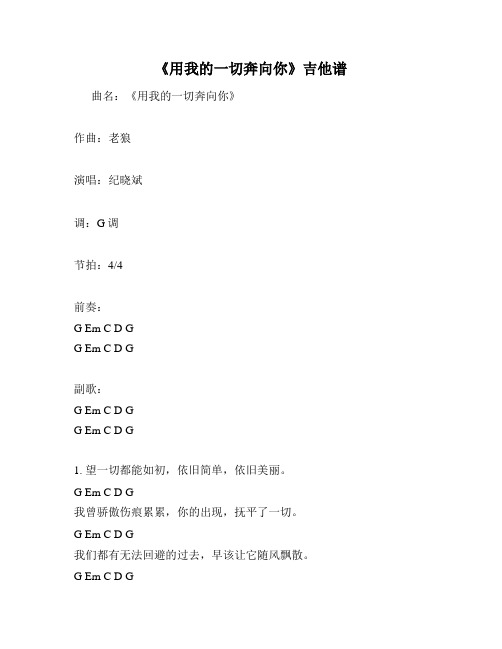 《用我的一切奔向你》吉他谱

曲名：《用我的一切奔向你》

作曲：老狼

演唱：纪晓斌

调：G 调

节拍：4/4

前奏：

G Em C D G

G Em C D G

副歌：

G Em C D G

G Em C D G

1. 望一切都能如初，依旧简单，依旧美丽。

G Em C D G

我曾骄傲伤痕累累，你的出现，抚平了一切。

G Em C D G

我们都有无法回避的过去，早该让它随风飘散。

G Em C D G